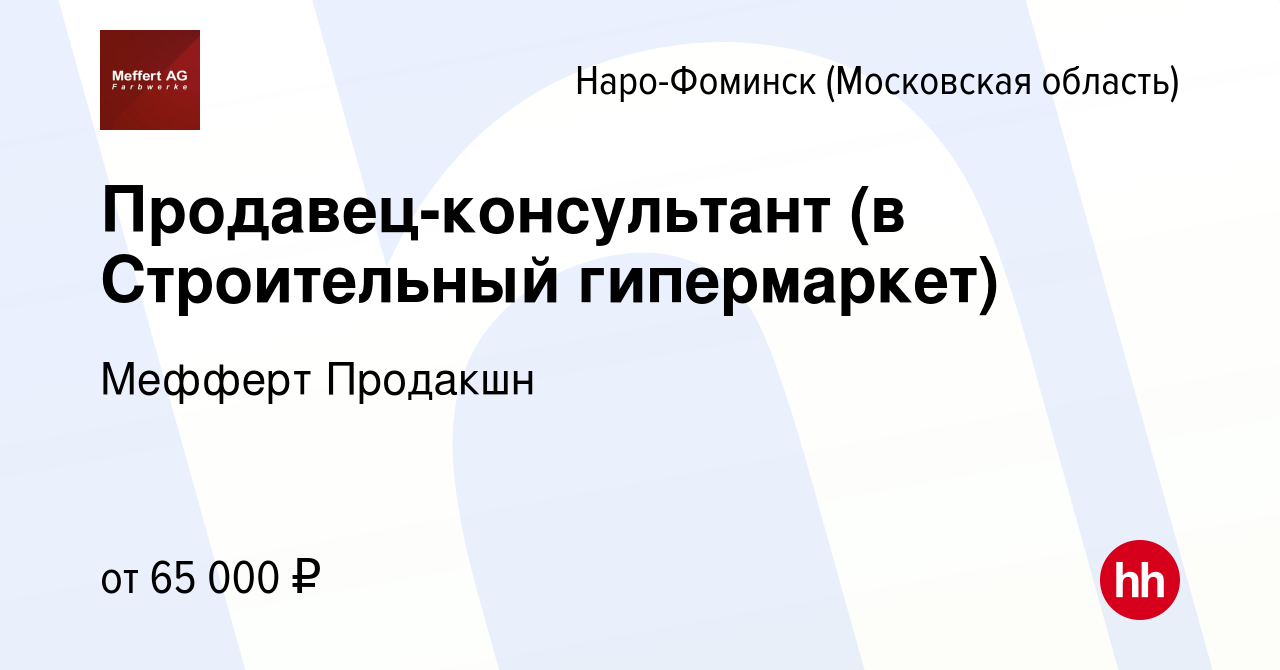 Meffert AG
Farbwerke

Наро-Фоминск (Московская область)

Продавец-консультант (в Строительный гипермаркет)

Мефферт Продакшн

от 65 000 ₽

hh